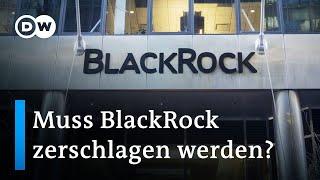 DW

BLACKROCK

Muss BlackRock zerschlagen werden?